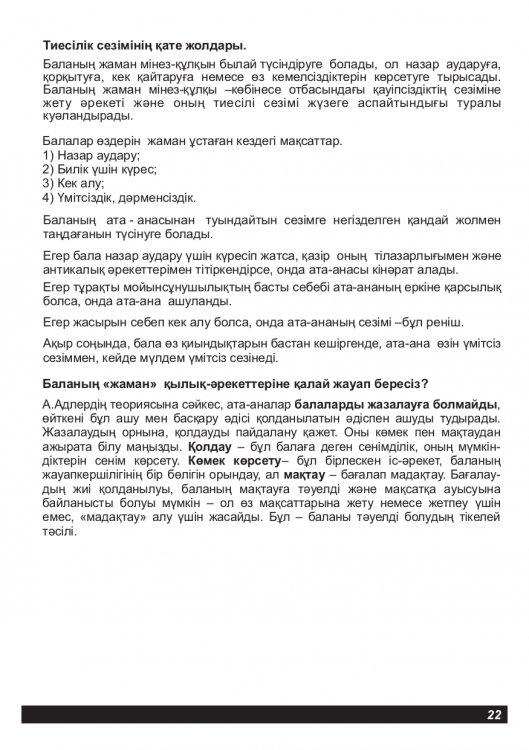 **Тиесілік сезімінің қате жолдары.**

Баланың жаман мінез-құлқын былай түсіндіруге болады, ол назар аударуға, қорқытуға, кек қайтаруға немесе өз кемелсіздіктерін көрсетуге тырысады. Баланың жаман мінез-құлқы –көбінесе отбасындағы қауіпсіздіктің сезіміне жету әрекеті және оның тиесілі сезімі жүзеге аспайтындығы туралы куәландырады.

Балалар өздерін жаман ұстаған кездегі мақсаттар.
1) Назар аудару;
2) Билік үшін күрес;
3) Кек алу;
4) Үмітсіздік, дәрменсіздік.

Баланың ата - анасынан туындайтын сезімге негізделген қандай жолмен таңдағанын түсінуге болады.

Егер бала назар аудару үшін күресіп жатса, қазір оның тілазарлығымен және антикалық әрекеттерімен тітіркендірсе, онда ата-анасы кінәрат алады.
Егер тұрақты мойынсұнушылықтың басты себебі ата-ананың еркіне қарсылық болса, онда ата-ана ашуланды.

Егер жасырын себеп кек алу болса, онда ата-ананың сезімі –бұл реніш.

Ақыр соңында, бала өз қиындықтарын бастан кешіргенде, ата-ана өзін үмітсіз сезіммен, кейде мүлдем үмітсіз сезінеді.

**Баланың «жаман» қылық-әрекеттеріне қалай жауап бересіз?**

А.Адлердің теориясына сәйкес, ата-аналар **балаларды жазалауға болмайды**, өйткені бұл ашу мен басқару әдісі қолданылатын әдіспен ашуды тудырады. Жазалаудың орнына, қолдауды пайдалану қажет. Оны көмек пен мақтаудан ажырата білу маңызды. **Қолдау** – бұл балаға деген сенімділік, оның мүмкіндіктерін сенім көрсету. **Көмек көрсету**– бұл бірлескен іс-әрекет, баланың жауапкершілігінің бір бөлігін орындау, ал **мақтау** – бағалап мадақтау. Бағалаудың жиі қолданылуы, баланың мақтауға тәуелді және мақсатқа ауысуына байланысты болуы мүмкін – ол өз мақсаттарына жету немесе жетпеу үшін емес, «мадақтау» алу үшін жасайды. Бұл – баланы тәуелді болудың тікелей тәсілі.

22